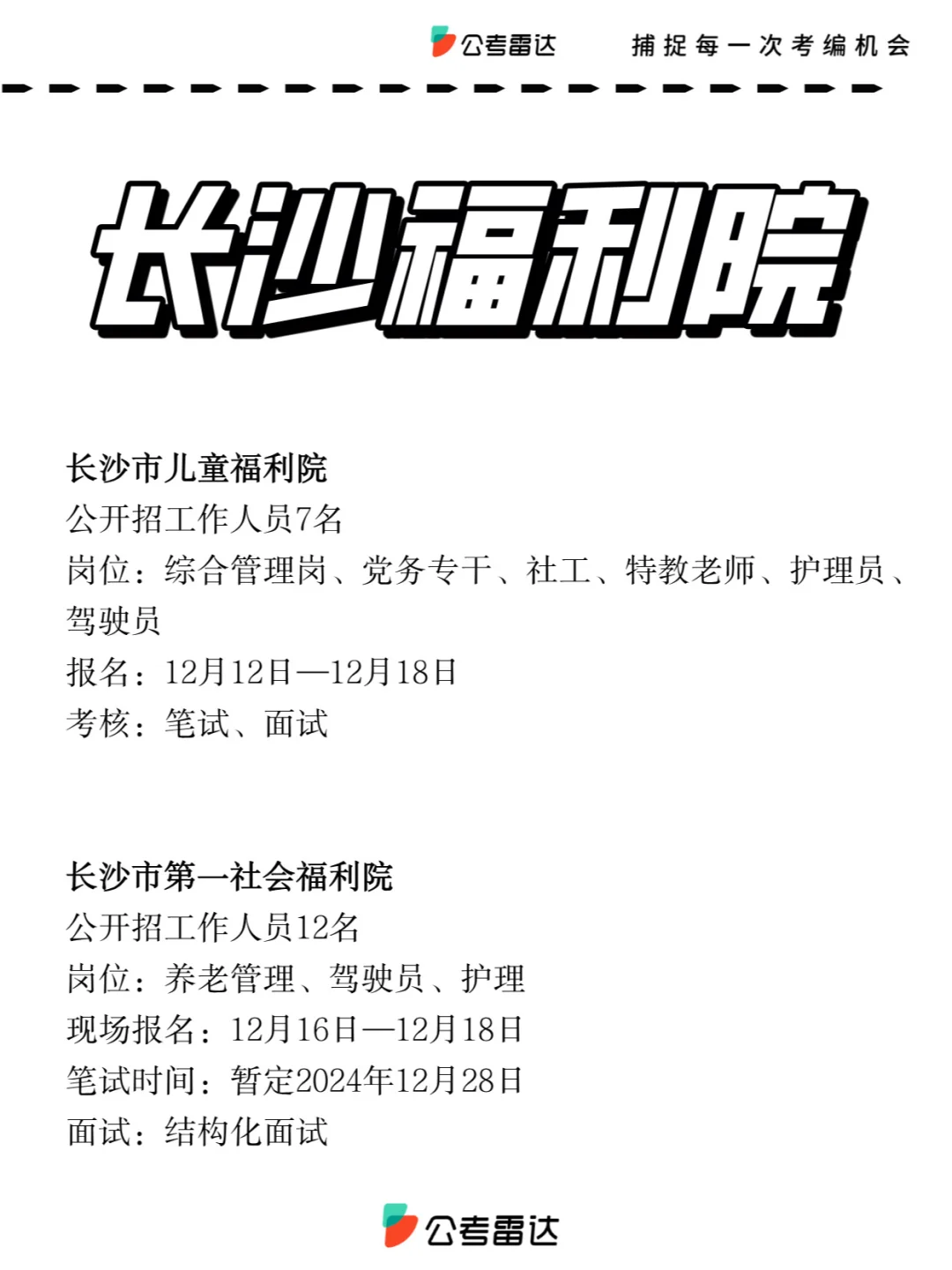 公考雷达 捕捉每一次考编机会

长沙福利院

长沙市儿童福利院
公开招工作人员7名
岗位：综合管理岗、党务专干、社工、特教老师、护理员、驾驶员
报名：12月12日—12月18日
考核：笔试、面试

长沙市第一社会福利院
公开招工作人员12名
岗位：养老管理、驾驶员、护理
现场报名：12月16日—12月18日
笔试时间：暂定2024年12月28日
面试：结构化面试

公考雷达